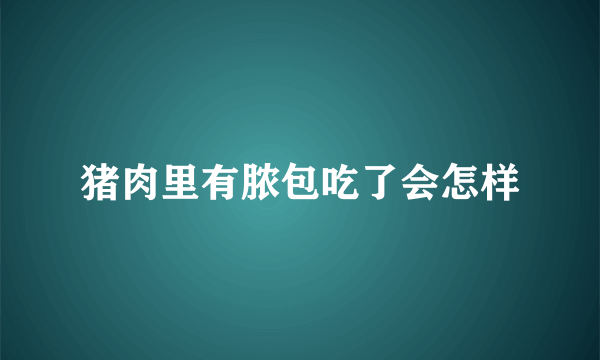 猪肉里有脓包吃了会怎样